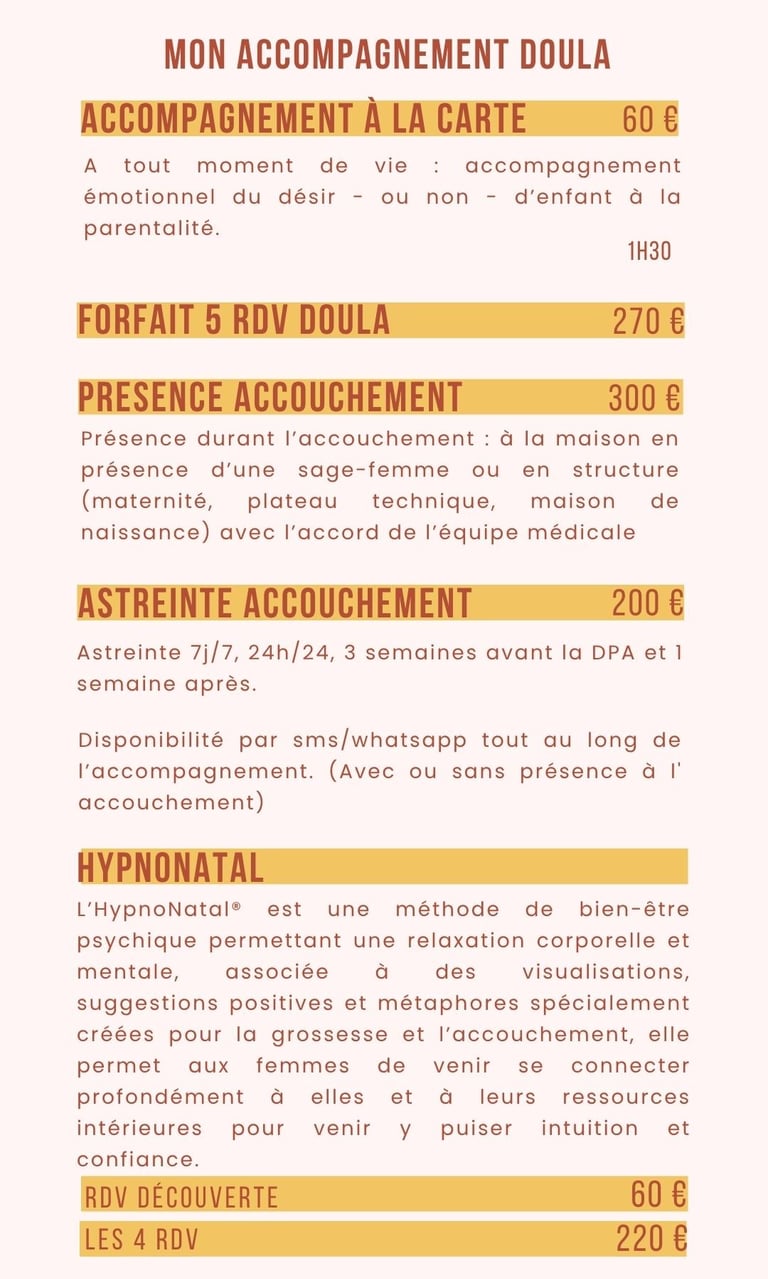 MON ACCOMPAGNEMENT DOULA

ACCOMPAGNEMENT À LA CARTE 60 €

A tout moment de vie : accompagnement émotionnel du désir - ou non - d'enfant à la parentalité.

1H30

FORFAIT 5 RDV DOULA 270 €

PRESENCE ACCOUCHEMENT 300 €

Présence durant l'accouchement : à la maison en présence d'une sage-femme ou en structure (maternité, plateau technique, maison de naissance) avec l'accord de l'équipe médicale

ASTREINTE ACCOUCHEMENT 200 €

Astreinte 7j/7, 24h/24, 3 semaines avant la DPA et 1 semaine après.

Disponibilité par sms/whatsapp tout au long de l'accompagnement. (Avec ou sans présence à l' accouchement)

HYPNONATAL

L'HypnoNatal® est une méthode de bien-être psychique permettant une relaxation corporelle et mentale, associée à des visualisations, suggestions positives et métaphores spécialement créées pour la grossesse et l'accouchement, elle permet aux femmes de venir se connecter profondément à elles et à leurs ressources intérieures pour venir y puiser intuition et confiance.

RDV DÉCOUVERTE 60 €

LES 4 RDV 220 €